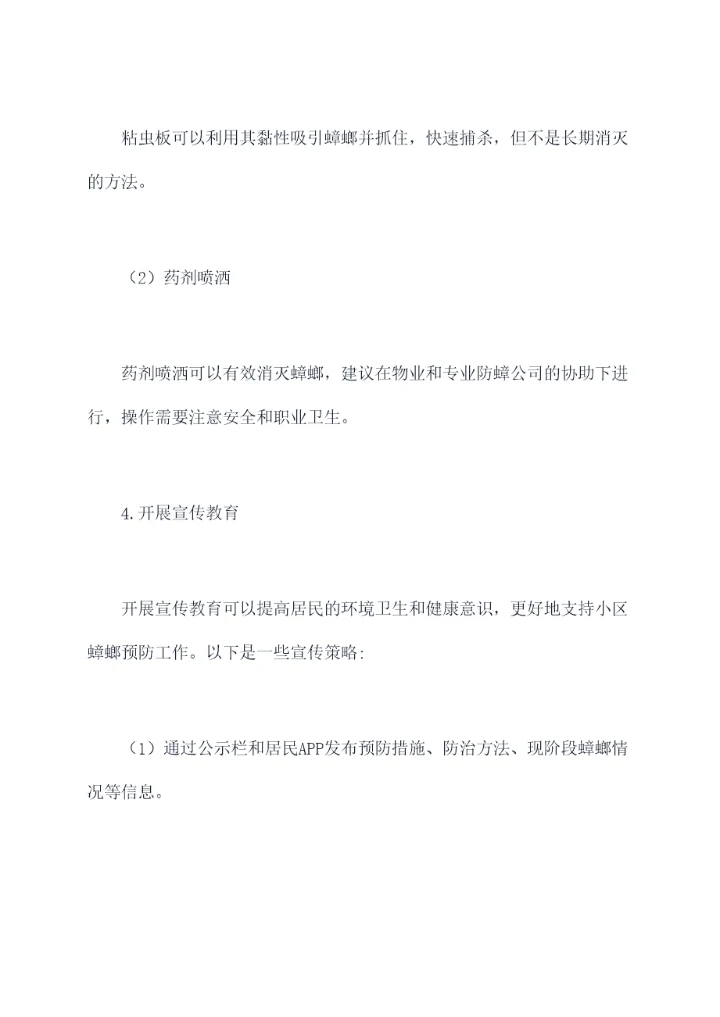 粘虫板可以利用其黏性吸引蟑螂并抓住，快速捕杀，但不是长期消灭的方法。

（2）药剂喷洒

药剂喷洒可以有效消灭蟑螂，建议在物业和专业防蟑公司的协助下进行，操作需要注意安全和职业卫生。

4.开展宣传教育

开展宣传教育可以提高居民的环境卫生和健康意识，更好地支持小区蟑螂预防工作。以下是一些宣传策略:

（1）通过公示栏和居民APP发布预防措施、防治方法、现阶段蟑螂情况等信息。